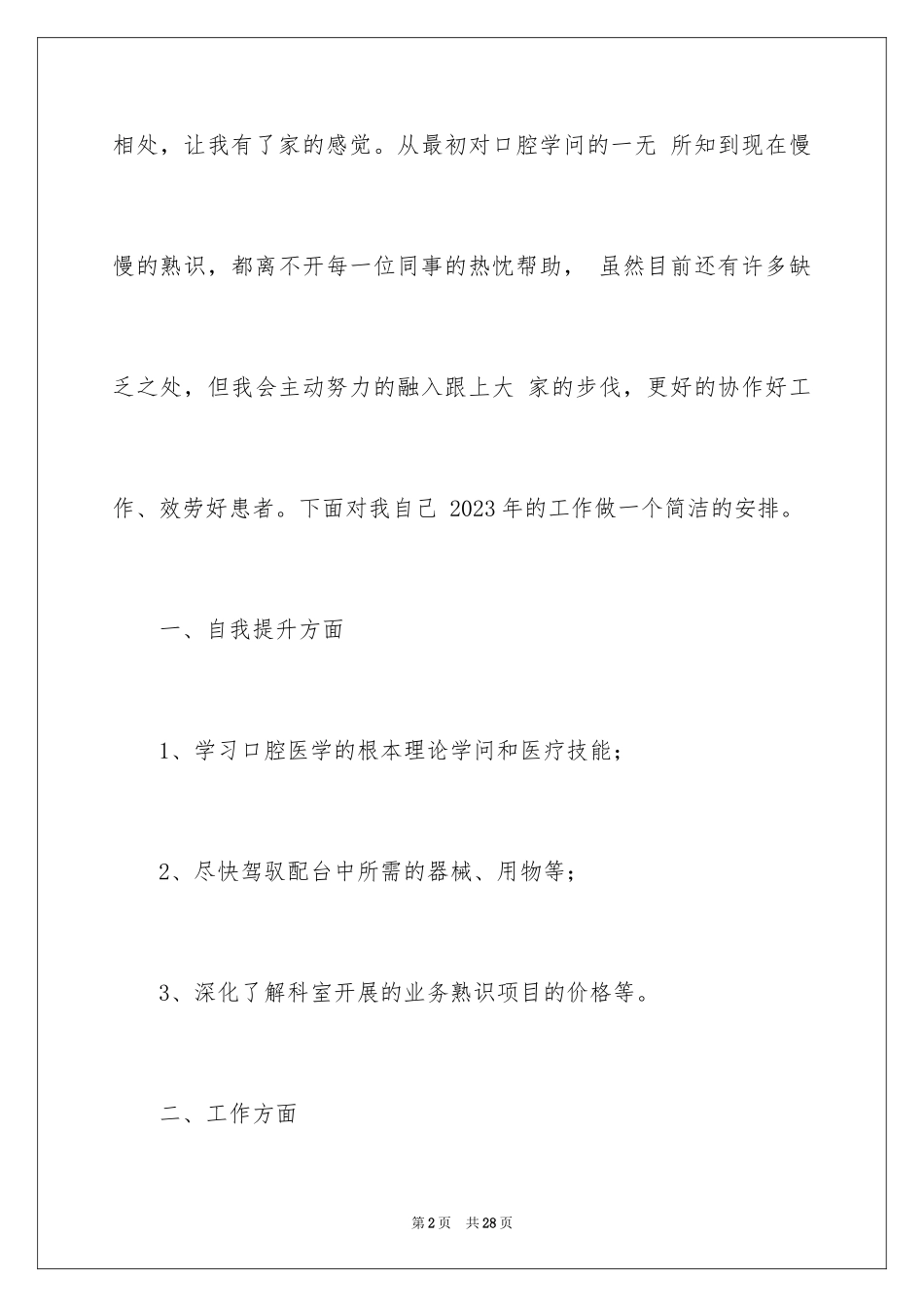 相处，让我有了家的感觉。从最初对口腔学问的一无 所知到现在慢慢的熟识，都离不开每一位同事的热忱帮助， 虽然目前还有许多缺乏之处，但我会主动努力的融入跟上大 家的步伐，更好的协作好工作、效劳好患者。下面对我自己 2023 年的工作做一个简洁的安排。

一、自我提升方面

1、学习口腔医学的根本理论学问和医疗技能；

2、尽快驾驭配台中所需的器械、用物等；

3、深化了解科室开展的业务熟识项目的价格等。

二、工作方面

第 2 页　共 28 页